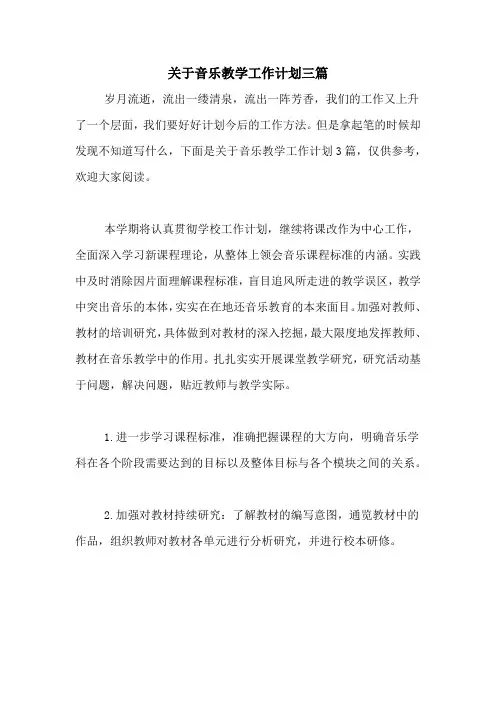 关于音乐教学工作计划三篇

岁月流逝，流出一缕清泉，流出一阵芳香，我们的工作又上升了一个层面，我们要好好计划今后的工作方法。但是拿起笔的时候却发现不知道写什么，下面是关于音乐教学工作计划3篇，仅供参考，欢迎大家阅读。

本学期将认真贯彻学校工作计划，继续将课改作为中心工作，全面深入学习新课程理论，从整体上领会音乐课程标准的内涵。实践中及时消除因片面理解课程标准，盲目追风所走进的教学误区，教学中突出音乐的本体，实实在在地还音乐教育的本来面目。加强对教师、教材的培训研究，具体做到对教材的深入挖掘，最大限度地发挥教师、教材在音乐教学中的作用。扎扎实实开展课堂教学研究，研究活动基于问题，解决问题，贴近教师与教学实际。

1.进一步学习课程标准，准确把握课程的大方向，明确音乐学科在各个阶段需要达到的目标以及整体目标与各个模块之间的关系。

2.加强对教材持续研究：了解教材的编写意图，通览教材中的作品，组织教师对教材各单元进行分析研究，并进行校本研修。